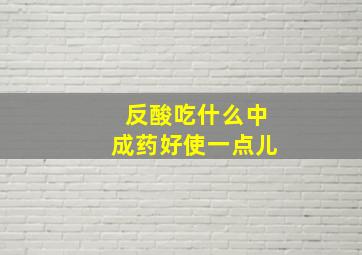 反酸吃什么中成药好使一点儿